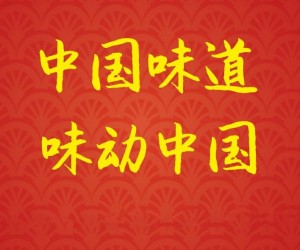 中国味道
味动中国